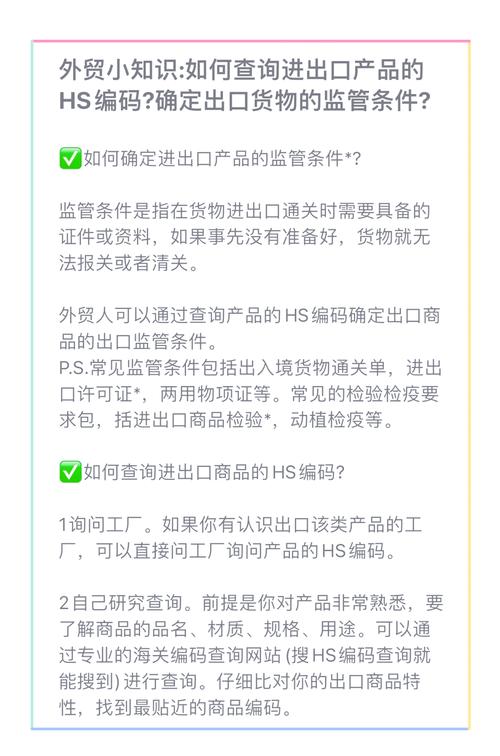 外贸小知识:如何查询进出口产品的HS编码?确定出口货物的监管条件?

✅如何确定进出口产品的监管条件*?

监管条件是指在货物进出口通关时需要具备的证件或资料，如果事先没有准备好，货物就无法报关或者清关。

外贸人可以通过查询产品的HS编码确定出口商品的出口监管条件。
P.S.常见监管条件包括出入境货物通关单，进出口许可证*，两用物项证等。常见的检验检疫要求包，括进出口商品检验*，动植检疫等。

✅如何查询进出口商品的HS编码?

1询问工厂。如果你有认识出口该类产品的工厂，可以直接问工厂询问产品的HS编码。

2自己研究查询。前提是你对产品非常熟悉，要了解商品的品名、材质、规格、用途。可以通过专业的海关编码查询网站 (搜HS编码查询就能搜到) 进行查询。仔细比对你的出口商品特性，找到最贴近的商品编码。